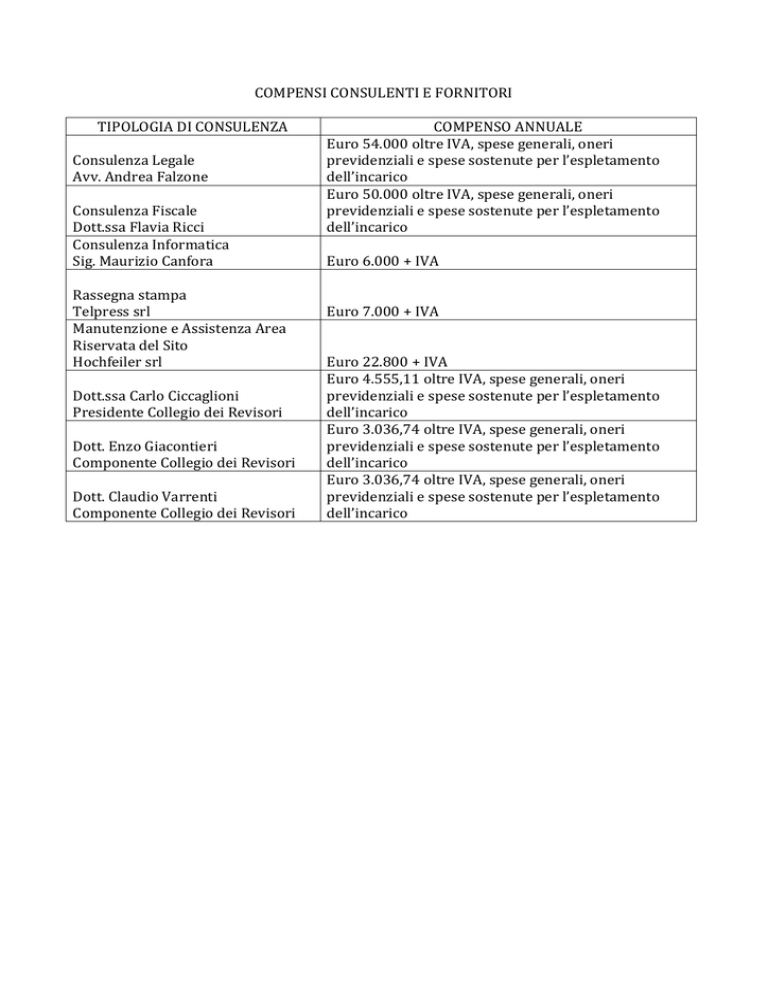 COMPENSI CONSULENTI E FORNITORI

| TIPOLOGIA DI CONSULENZA | COMPENSO ANNUALE |
|---|---|
| Consulenza Legale Avv. Andrea Falzone | Euro 54.000 oltre IVA, spese generali, oneri previdenziali e spese sostenute per l'espletamento dell'incarico |
| Consulenza Fiscale Dott.ssa Flavia Ricci | Euro 50.000 oltre IVA, spese generali, oneri previdenziali e spese sostenute per l'espletamento dell'incarico |
| Consulenza Informatica Sig. Maurizio Canfora | Euro 6.000 + IVA |
| Rassegna stampa Telpress srl | Euro 7.000 + IVA |
| Manutenzione e Assistenza Area Riservata del Sito Hochfeiler srl | Euro 22.800 + IVA |
| Dott.ssa Carlo Ciccaglioni Presidente Collegio dei Revisori | Euro 4.555,11 oltre IVA, spese generali, oneri previdenziali e spese sostenute per l'espletamento dell'incarico |
| Dott. Enzo Giacontieri Componente Collegio dei Revisori | Euro 3.036,74 oltre IVA, spese generali, oneri previdenziali e spese sostenute per l'espletamento dell'incarico |
| Dott. Claudio Varrenti Componente Collegio dei Revisori | Euro 3.036,74 oltre IVA, spese generali, oneri previdenziali e spese sostenute per l'espletamento dell'incarico |